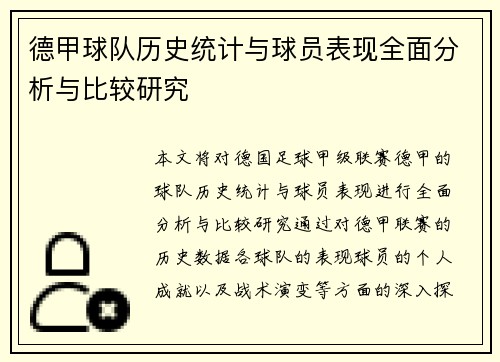 德甲球队历史统计与球员表现全面分析与比较研究

本文将对德国足球甲级联赛德甲的球队历史统计与球员表现进行全面分析与比较研究通过对德甲联赛的历史数据各球队的表现球员的个人成就以及战术演变等方面的深入探